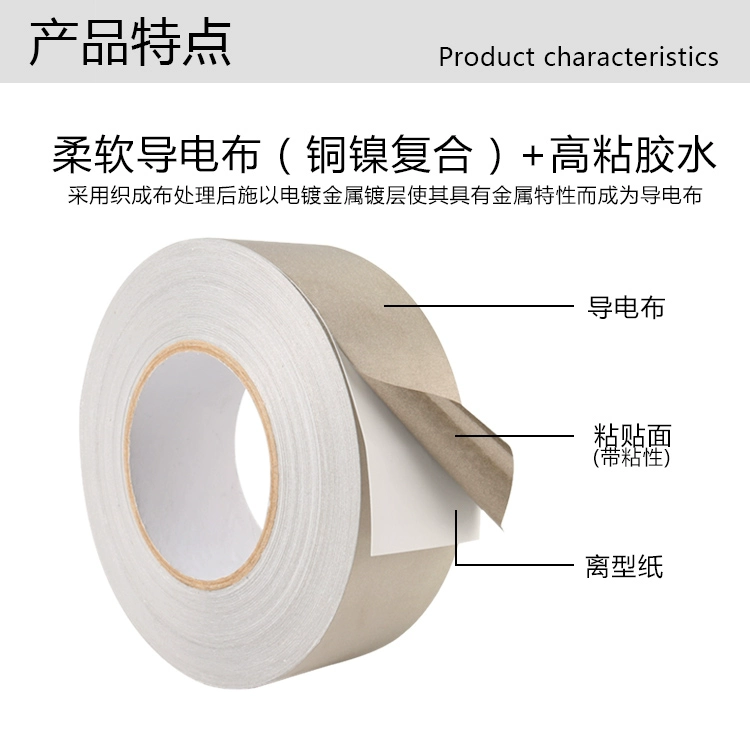 产品特点
Product characteristics

柔软导电布（铜镍复合）+高粘胶水
采用织成布处理后施以电镀金属镀层使其具有金属特性而成为导电布

导电布

粘贴面
(带粘性)

离型纸